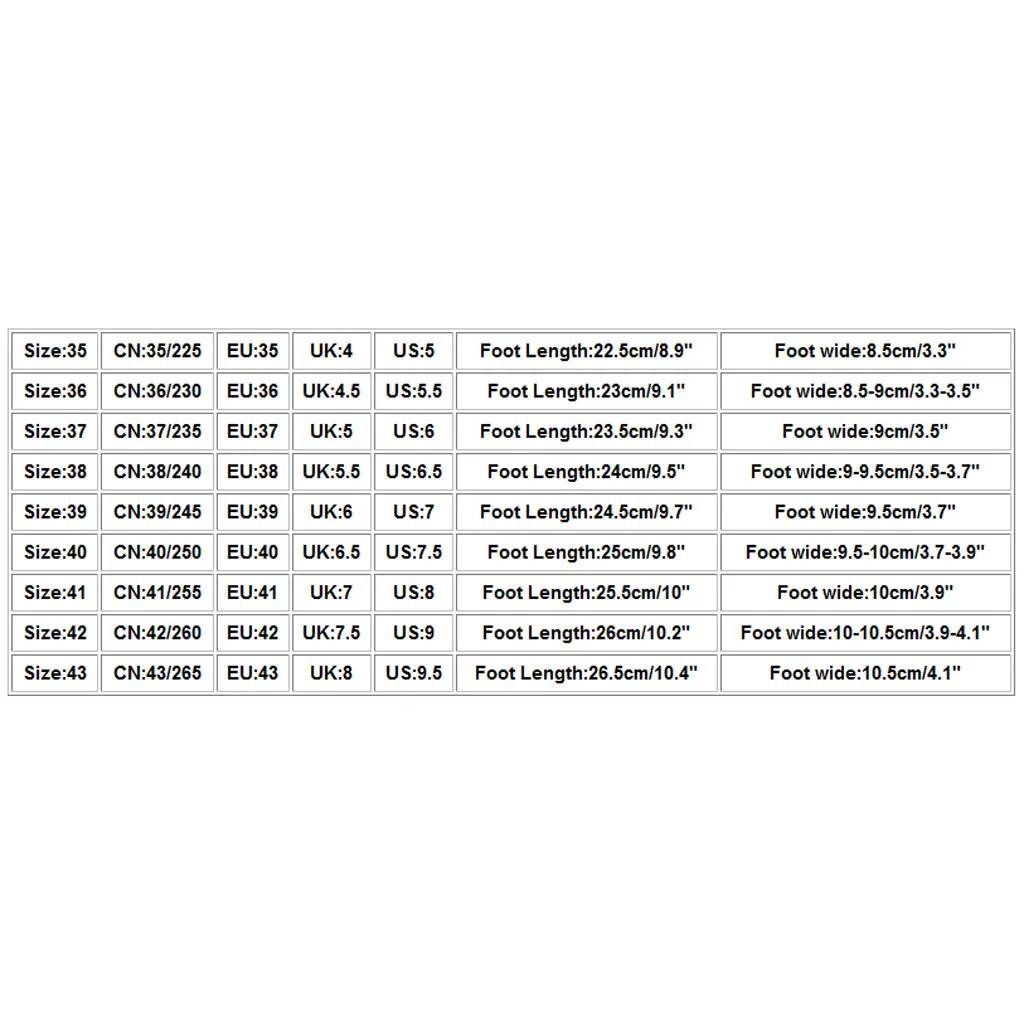 | Size:35 | CN:35/225 | EU:35 | UK:4 | US:5 | Foot Length:22.5cm/8.9" | Foot wide:8.5cm/3.3" |
|---|---|---|---|---|---|---|
| Size:36 | CN:36/230 | EU:36 | UK:4.5 | US:5.5 | Foot Length:23cm/9.1" | Foot wide:8.5-9cm/3.3-3.5" |
| Size:37 | CN:37/235 | EU:37 | UK:5 | US:6 | Foot Length:23.5cm/9.3" | Foot wide:9cm/3.5" |
| Size:38 | CN:38/240 | EU:38 | UK:5.5 | US:6.5 | Foot Length:24cm/9.5" | Foot wide:9-9.5cm/3.5-3.7" |
| Size:39 | CN:39/245 | EU:39 | UK:6 | US:7 | Foot Length:24.5cm/9.7" | Foot wide:9.5cm/3.7" |
| Size:40 | CN:40/250 | EU:40 | UK:6.5 | US:7.5 | Foot Length:25cm/9.8" | Foot wide:9.5-10cm/3.7-3.9" |
| Size:41 | CN:41/255 | EU:41 | UK:7 | US:8 | Foot Length:25.5cm/10" | Foot wide:10cm/3.9" |
| Size:42 | CN:42/260 | EU:42 | UK:7.5 | US:9 | Foot Length:26cm/10.2" | Foot wide:10-10.5cm/3.9-4.1" |
| Size:43 | CN:43/265 | EU:43 | UK:8 | US:9.5 | Foot Length:26.5cm/10.4" | Foot wide:10.5cm/4.1" |